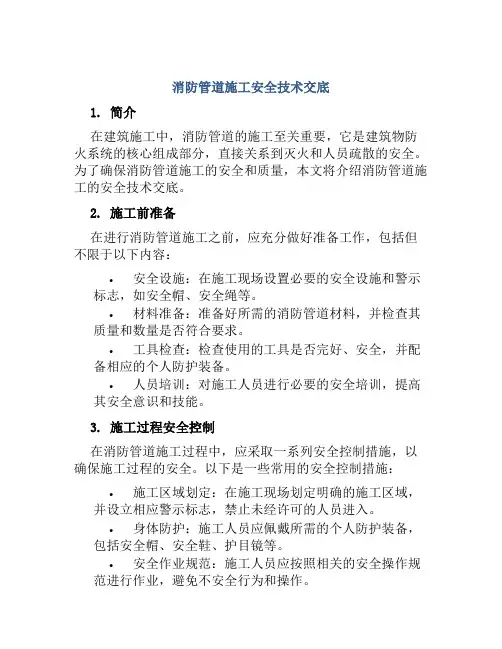 消防管道施工安全技术交底

1. 简介

在建筑施工中，消防管道的施工至关重要，它是建筑物防火系统的核心组成部分，直接关系到灭火和人员疏散的安全。为了确保消防管道施工的安全和质量，本文将介绍消防管道施工的安全技术交底。

2. 施工前准备

在进行消防管道施工之前，应充分做好准备工作，包括但不限于以下内容：

• 安全设施：在施工现场设置必要的安全设施和警示标志，如安全帽、安全绳等。
• 材料准备：准备好所需的消防管道材料，并检查其质量和数量是否符合要求。
• 工具检查：检查使用的工具是否完好、安全，并配备相应的个人防护装备。
• 人员培训：对施工人员进行必要的安全培训，提高其安全意识和技能。

3. 施工过程安全控制

在消防管道施工过程中，应采取一系列安全控制措施，以确保施工过程的安全。以下是一些常用的安全控制措施：

• 施工区域划定：在施工现场划定明确的施工区域，并设立相应警示标志，禁止未经许可的人员进入。
• 身体防护：施工人员应佩戴所需的个人防护装备，包括安全帽、安全鞋、护目镜等。
• 安全作业规范：施工人员应按照相关的安全操作规范进行作业，避免不安全行为和操作。